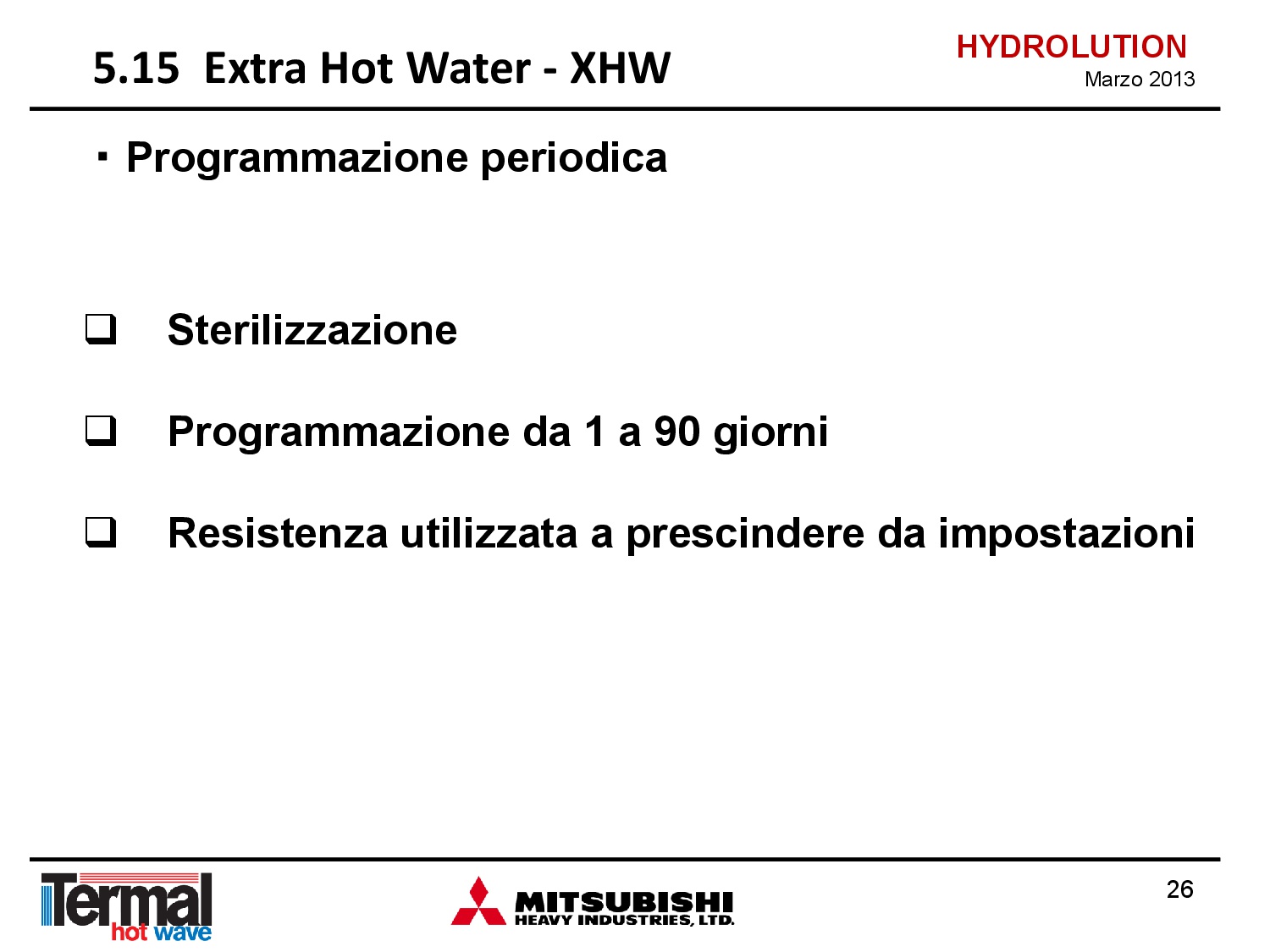 5.15 Extra Hot Water - XHW

HYDROLUTION
Marzo 2013

▪ Programmazione periodica

❑ Sterilizzazione

❑ Programmazione da 1 a 90 giorni

❑ Resistenza utilizzata a prescindere da impostazioni

Termal
hot wave

MITSUBISHI
HEAVY INDUSTRIES, LTD.

26